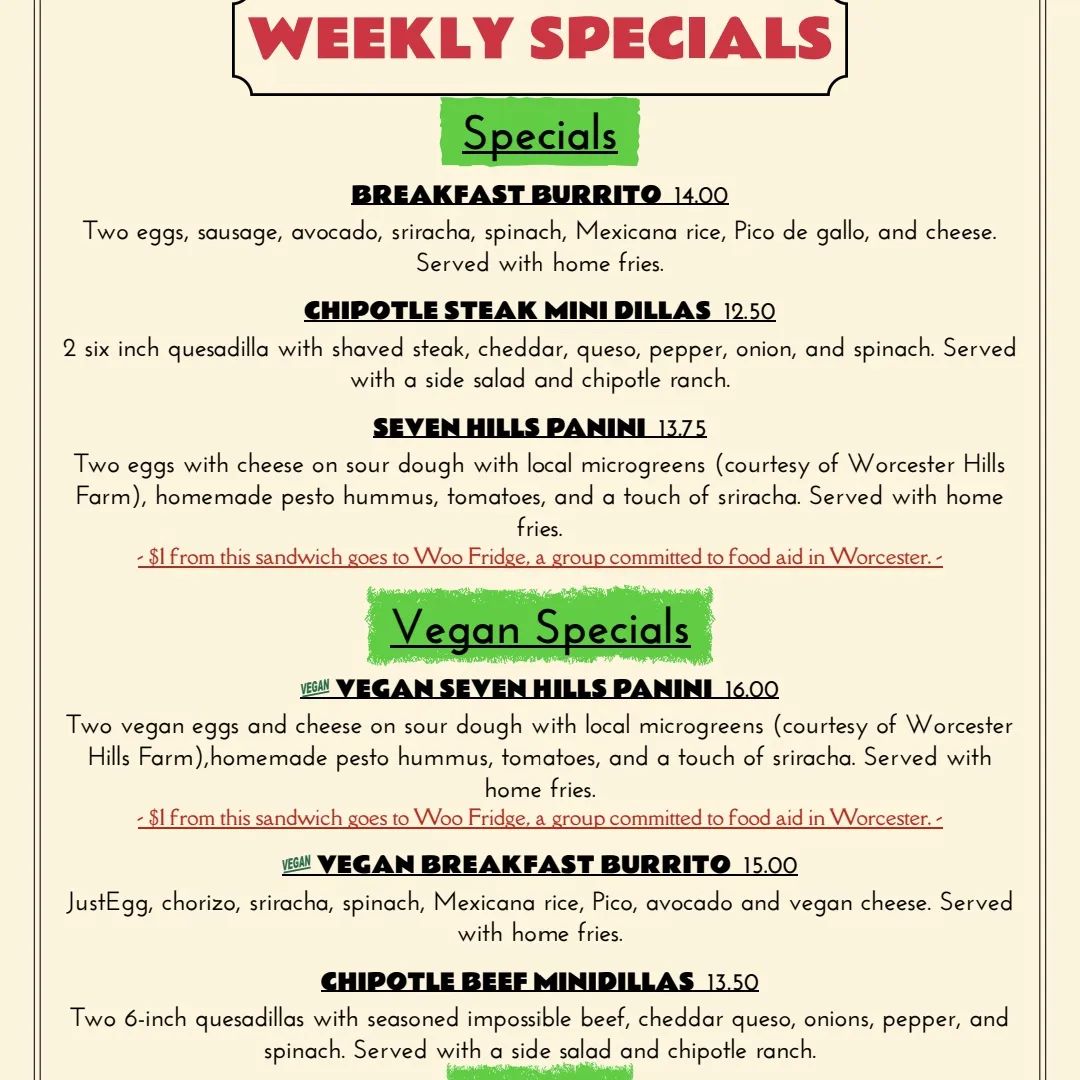 WEEKLY SPECIALS

Specials

BREAKFAST BURRITO 14.00

Two eggs, sausage, avocado, sriracha, spinach, Mexicana rice, Pico de gallo, and cheese. Served with home fries.

CHIPOTLE STEAK MINI DILLAS 12.50

2 six inch quesadilla with shaved steak, cheddar, queso, pepper, onion, and spinach. Served with a side salad and chipotle ranch.

SEVEN HILLS PANINI 13.75

Two eggs with cheese on sour dough with local microgreens (courtesy of Worcester Hills Farm), homemade pesto hummus, tomatoes, and a touch of sriracha. Served with home fries.

- $1 from this sandwich goes to Woo Fridge, a group committed to food aid in Worcester. -

Vegan Specials

VEGAN VEGAN SEVEN HILLS PANINI 16.00

Two vegan eggs and cheese on sour dough with local microgreens (courtesy of Worcester Hills Farm),homemade pesto hummus, tomatoes, and a touch of sriracha. Served with home fries.

- $1 from this sandwich goes to Woo Fridge, a group committed to food aid in Worcester. -

VEGAN VEGAN BREAKFAST BURRITO 15.00

JustEgg, chorizo, sriracha, spinach, Mexicana rice, Pico, avocado and vegan cheese. Served with home fries.

CHIPOTLE BEEF MINIDILLAS 13.50

Two 6-inch quesadillas with seasoned impossible beef, cheddar queso, onions, pepper, and spinach. Served with a side salad and chipotle ranch.